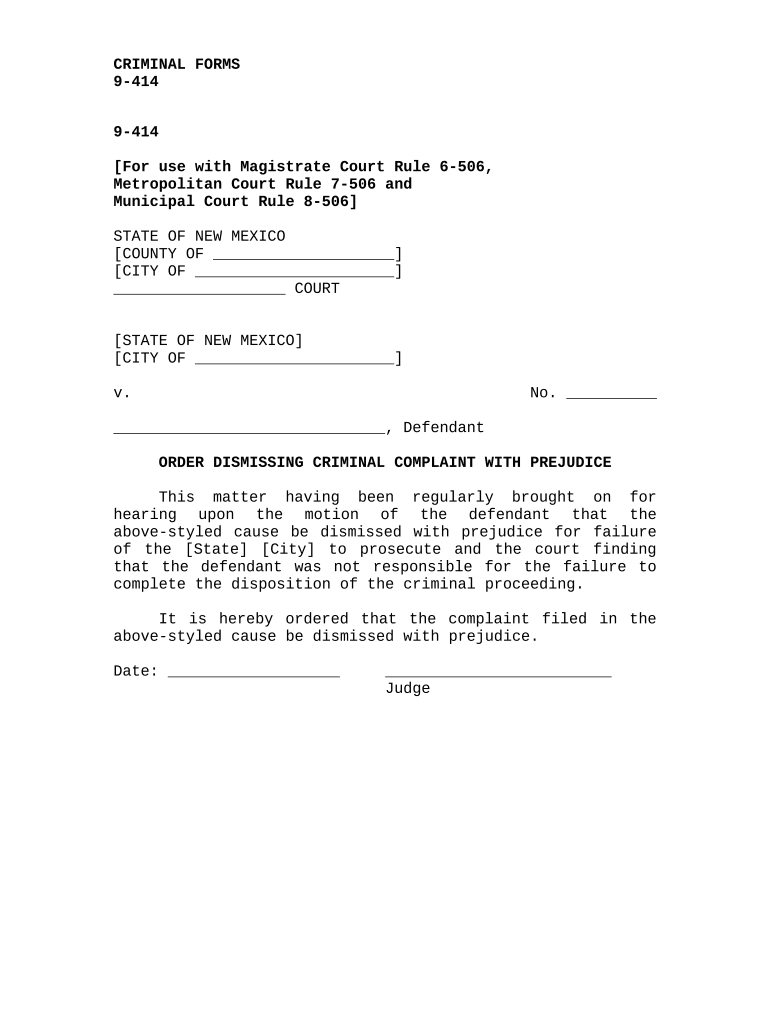 CRIMINAL FORMS
9-414

9-414

[For use with Magistrate Court Rule 6-506, Metropolitan Court Rule 7-506 and Municipal Court Rule 8-506]

STATE OF NEW MEXICO
[COUNTY OF ____________________]
[CITY OF ______________________]
___________________ COURT

[STATE OF NEW MEXICO]
[CITY OF ______________________]

v. No. __________

______________________________, Defendant

ORDER DISMISSING CRIMINAL COMPLAINT WITH PREJUDICE

This matter having been regularly brought on for hearing upon the motion of the defendant that the above-styled cause be dismissed with prejudice for failure of the [State] [City] to prosecute and the court finding that the defendant was not responsible for the failure to complete the disposition of the criminal proceeding.

It is hereby ordered that the complaint filed in the above-styled cause be dismissed with prejudice.

Date: ___________________ _________________________
Judge